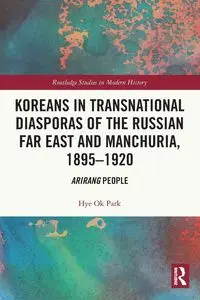 Routledge Studies in Modern History

KOREANS IN TRANSNATIONAL DIASPORAS OF THE RUSSIAN FAR EAST AND MANCHURIA, 1895–1920

ARIRANG PEOPLE

Hye Ok Park

R